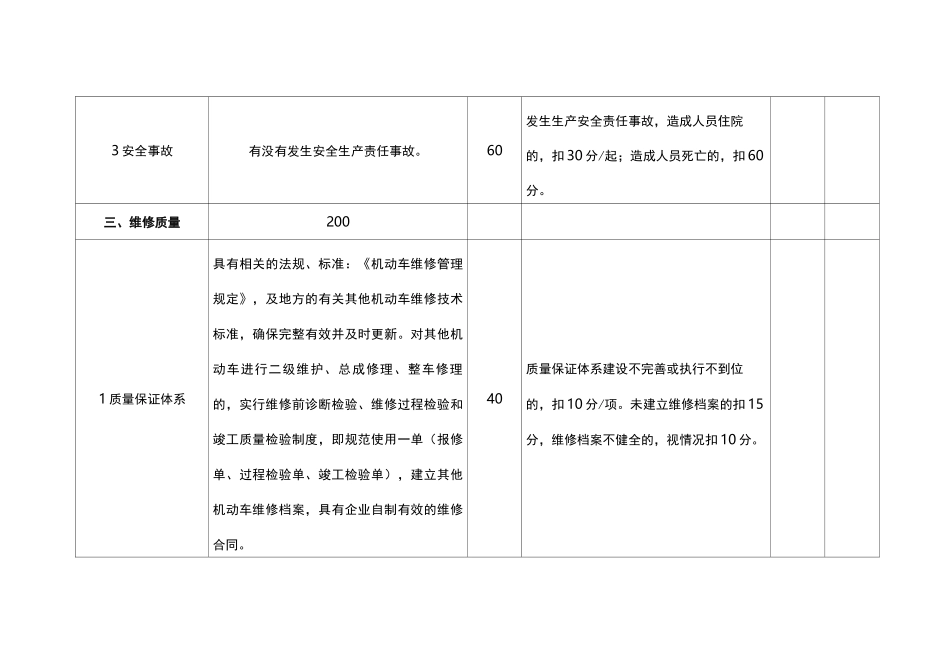 | | | | | | |
|---|---|---|---|---|---|
| 3 安全事故 | 有没有发生安全生产责任事故。 | 60 | 发生生产安全责任事故，造成人员住院的，扣 30 分/起；造成人员死亡的，扣 60 分。 | | |
| 三、维修质量 | 200 | | | | |
| 1 质量保证体系 | 具有相关的法规、标准：《机动车维修管理规定》，及地方的有关其他机动车维修技术标准，确保完整有效并及时更新。对其他机动车进行二级维护、总成修理、整车修理的，实行维修前诊断检验、维修过程检验和竣工质量检验制度，即规范使用一单（报修单、过程检验单、竣工检验单），建立其他机动车维修档案，具有企业自制有效的维修合同。 | 40 | 质量保证体系建设不完善或执行不到位的，扣 10 分/项。未建立维修档案的扣 15 分，维修档案不健全的，视情况扣 10 分。 | | |